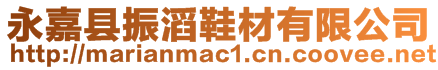 永嘉县振滔鞋材有限公司
http://marianmac1.cn.coovee.net